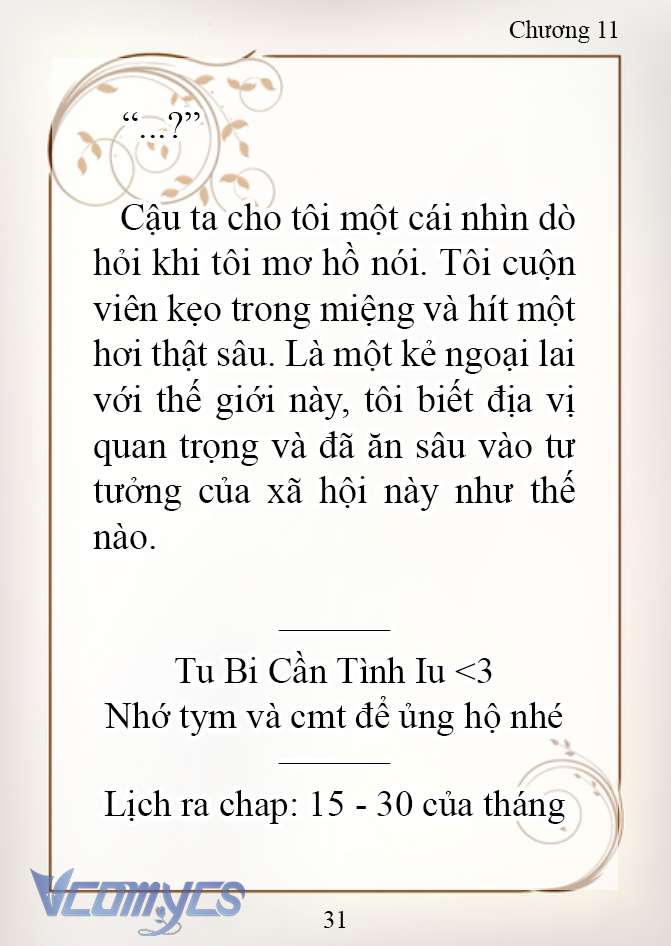 Chương 11

“...?”

Cậu ta cho tôi một cái nhìn dò hỏi khi tôi mơ hồ nói. Tôi cuộn viên kẹo trong miệng và hít một hơi thật sâu. Là một kẻ ngoại lai với thế giới này, tôi biết địa vị quan trọng và đã ăn sâu vào tư tưởng của xã hội này như thế nào.

Tu Bi Cần Tình Iu <3
Nhớ tym và cmt để ủng hộ nhé

Lịch ra chap: 15 - 30 của tháng

Vcomycs

31